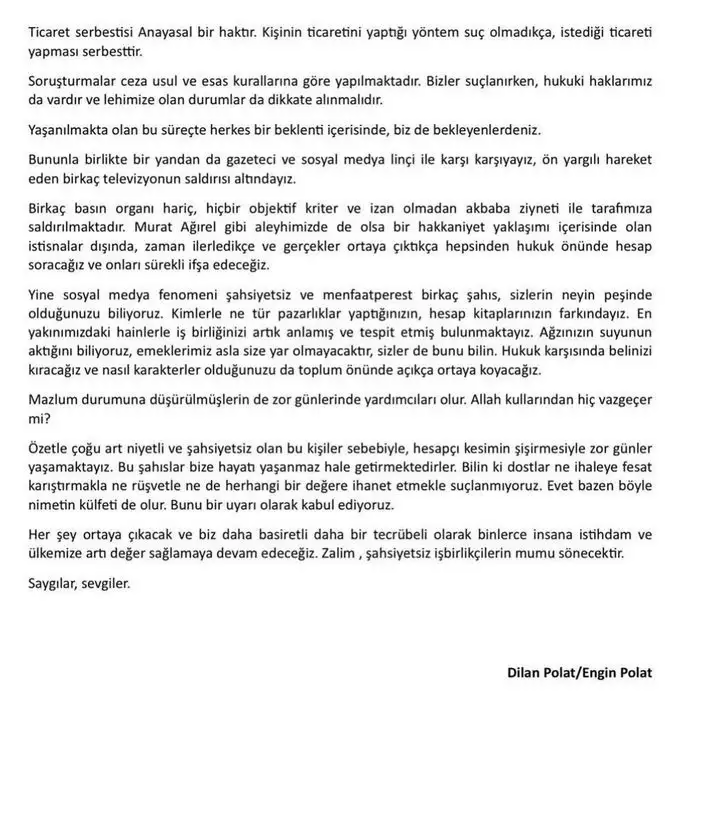 Ticaret serbestisi Anayasal bir haktır. Kişinin ticaretini yaptığı yöntem suç olmadıkça, istediği ticareti yapması serbesttir.

Soruşturmalar ceza usul ve esas kurallarına göre yapılmaktadır. Bizler suçlanırken, hukuki haklarımız da vardır ve lehimize olan durumlar da dikkate alınmalıdır.

Yaşanılmakta olan bu süreçte herkes bir beklenti içerisinde, biz de bekleyenlerdeniz.

Bununla birlikte bir yandan da gazeteci ve sosyal medya linçi ile karşı karşıyayız, ön yargılı hareket eden birkaç televizyonun saldırısı altındayız.

Birkaç basın organı hariç, hiçbir objektif kriter ve izan olmadan akbaba ziyneti ile tarafımıza saldırılmaktadır. Murat Ağırel gibi aleyhimizde de olsa bir hakkaniyet yaklaşımı içerisinde olan istisnalar dışında, zaman ilerledikçe ve gerçekler ortaya çıktıkça hepsinden hukuk önünde hesap soracağız ve onları sürekli ifşa edeceğiz.

Yine sosyal medya fenomeni şahsiyetsiz ve menfaatperest birkaç şahıs, sizlerin neyin peşinde olduğunuzu biliyoruz. Kimlerle ne tür pazarlıklar yaptığınızın, hesap kitaplarınızın farkındayız. En yakınımızdaki hainlerle iş birliğinizi artık anlamış ve tespit etmiş bulunmaktayız. Ağzınızın suyunun aktığını biliyoruz, emeklerimiz asla size yar olmayacaktır, sizler de bunu bilin. Hukuk karşısında belinizi kıracağız ve nasıl karakterler olduğunuzu da toplum önünde açıkça ortaya koyacağız.

Mazlum durumuna düşürülmüşlerin de zor günlerinde yardımcıları olur. Allah kullarından hiç vazgeçer mi?

Özetle çoğu art niyetli ve şahsiyetsiz olan bu kişiler sebebiyle, hesapçı kesimin şişirmesiyle zor günler yaşamaktayız. Bu şahıslar bize hayatı yaşanmaz hale getirmektedirler. Bilin ki dostlar ne ihaleye fesat karıştırmakla ne rüşvetle ne de herhangi bir değere ihanet etmekle suçlanmıyoruz. Evet bazen böyle nimetin külfeti de olur. Bunu bir uyarı olarak kabul ediyoruz.

Her şey ortaya çıkacak ve biz daha basiretli daha bir tecrübeli olarak binlerce insana istihdam ve ülkemize artı değer sağlamaya devam edeceğiz. Zalim , şahsiyetsiz işbirlikçilerin mumu sönecektir.

Saygılar, sevgiler.

Dilan Polat/Engin Polat